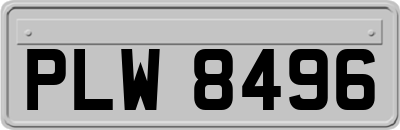 PLW 8496